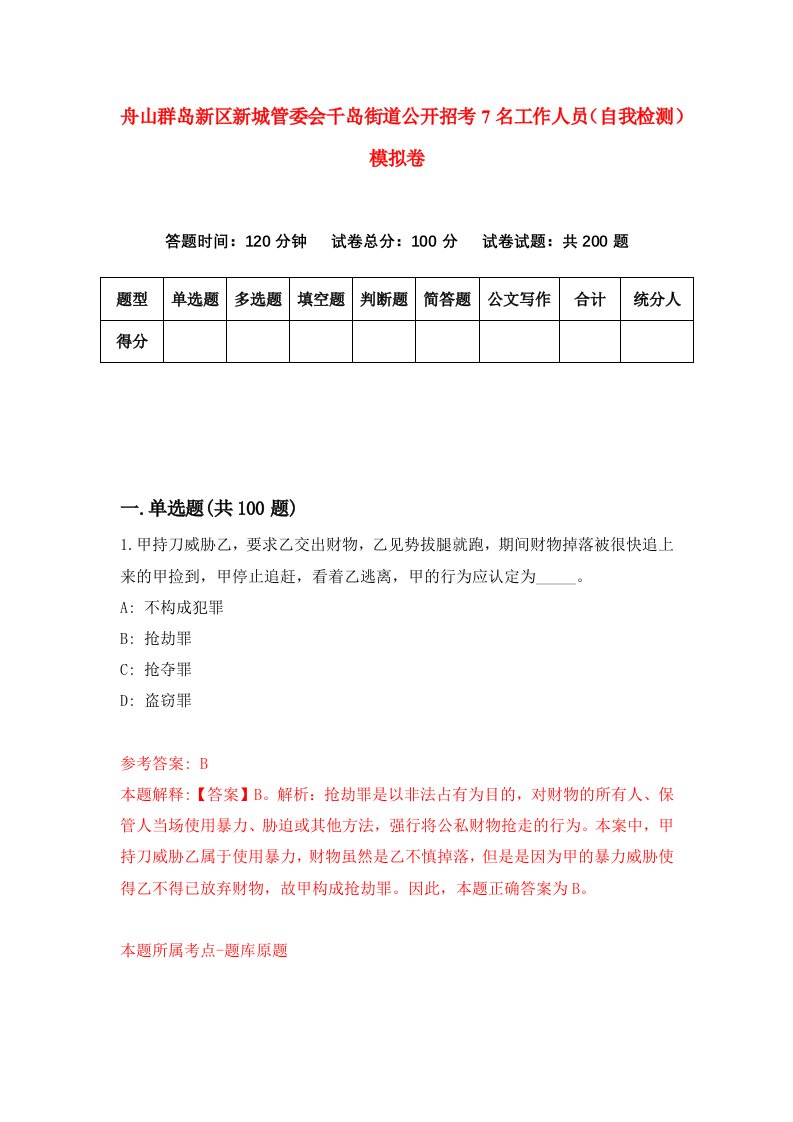 舟山群岛新区新城管委会千岛街道公开招考7名工作人员（自我检测）模拟卷

答题时间：120分钟　试卷总分：100分　试卷试题：共200题

| 题型 | 单选题 | 多选题 | 填空题 | 判断题 | 简答题 | 公文写作 | 合计 | 统分人 |
|---|---|---|---|---|---|---|---|---|
| 得分 | | | | | | | | |

一.单选题(共100题)

1.甲持刀威胁乙，要求乙交出财物，乙见势拔腿就跑，期间财物掉落被很快追上来的甲捡到，甲停止追赶，看着乙逃离，甲的行为应认定为_____。

A: 不构成犯罪

B: 抢劫罪

C: 抢夺罪

D: 盗窃罪

参考答案: B

本题解释:【答案】B。解析：抢劫罪是以非法占有为目的，对财物的所有人、保管人当场使用暴力、胁迫或其他方法，强行将公私财物抢走的行为。本案中，甲持刀威胁乙属于使用暴力，财物虽然是乙不慎掉落，但是是因为甲的暴力威胁使得乙不得已放弃财物，故甲构成抢劫罪。因此，本题正确答案为B。

本题所属考点-题库原题